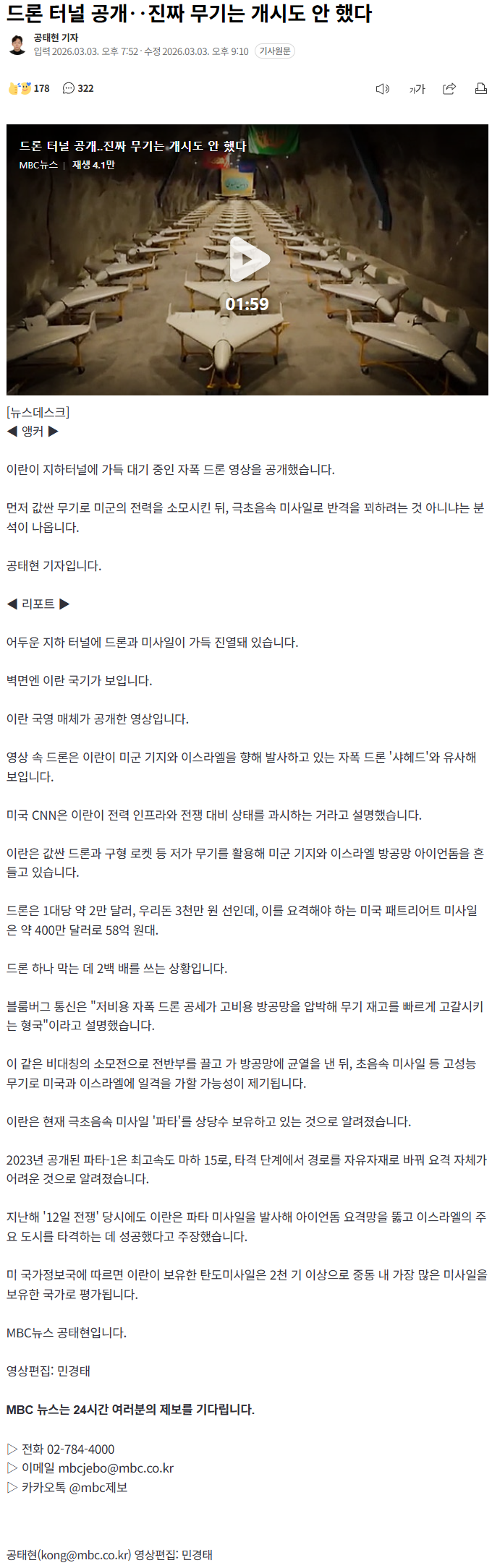 드론 터널 공개‥진짜 무기는 개시도 안 했다

공태현 기자
입력 2026.03.03. 오후 7:52 · 수정 2026.03.03. 오후 9:10 기사원문

178 322

가가

드론 터널 공개‥진짜 무기는 개시도 안 했다
MBC뉴스 | 재생 4.1만

01:59

[뉴스데스크]
◀ 앵커 ▶

이란이 지하터널에 가득 대기 중인 자폭 드론 영상을 공개했습니다.

먼저 값싼 무기로 미군의 전력을 소모시킨 뒤, 극초음속 미사일로 반격을 꾀하려는 것 아니냐는 분석이 나옵니다.

공태현 기자입니다.

◀ 리포트 ▶

어두운 지하 터널에 드론과 미사일이 가득 진열돼 있습니다.

벽면엔 이란 국기가 보입니다.

이란 국영 매체가 공개한 영상입니다.

영상 속 드론은 이란이 미군 기지와 이스라엘을 향해 발사하고 있는 자폭 드론 '샤헤드'와 유사해 보입니다.

미국 CNN은 이란이 전력 인프라와 전쟁 대비 상태를 과시하는 거라고 설명했습니다.

이란은 값싼 드론과 구형 로켓 등 저가 무기를 활용해 미군 기지와 이스라엘 방공망 아이언돔을 흔들고 있습니다.

드론은 1대당 약 2만 달러, 우리돈 3천만 원 선인데, 이를 요격해야 하는 미국 패트리어트 미사일은 약 400만 달러로 58억 원대.

드론 하나 막는 데 2백 배를 쓰는 상황입니다.

블룸버그 통신은 "저비용 자폭 드론 공세가 고비용 방공망을 압박해 무기 재고를 빠르게 고갈시키는 형국"이라고 설명했습니다.

이 같은 비대칭의 소모전으로 전반부를 끌고 가 방공망에 균열을 낸 뒤, 초음속 미사일 등 고성능 무기로 미국과 이스라엘에 일격을 가할 가능성이 제기됩니다.

이란은 현재 극초음속 미사일 '파타'를 상당수 보유하고 있는 것으로 알려졌습니다.

2023년 공개된 파타-1은 최고속도 마하 15로, 타격 단계에서 경로를 자유자재로 바꿔 요격 자체가 어려운 것으로 알려졌습니다.

지난해 '12일 전쟁' 당시에도 이란은 파타 미사일을 발사해 아이언돔 요격망을 뚫고 이스라엘의 주요 도시를 타격하는 데 성공했다고 주장했습니다.

미 국가정보국에 따르면 이란이 보유한 탄도미사일은 2천 기 이상으로 중동 내 가장 많은 미사일을 보유한 국가로 평가됩니다.

MBC뉴스 공태현입니다.

영상편집: 민경태

MBC 뉴스는 24시간 여러분의 제보를 기다립니다.

▷ 전화 02-784-4000
▷ 이메일 mbcjebo@mbc.co.kr
▷ 카카오톡 @mbc제보

공태현(kong@mbc.co.kr) 영상편집: 민경태